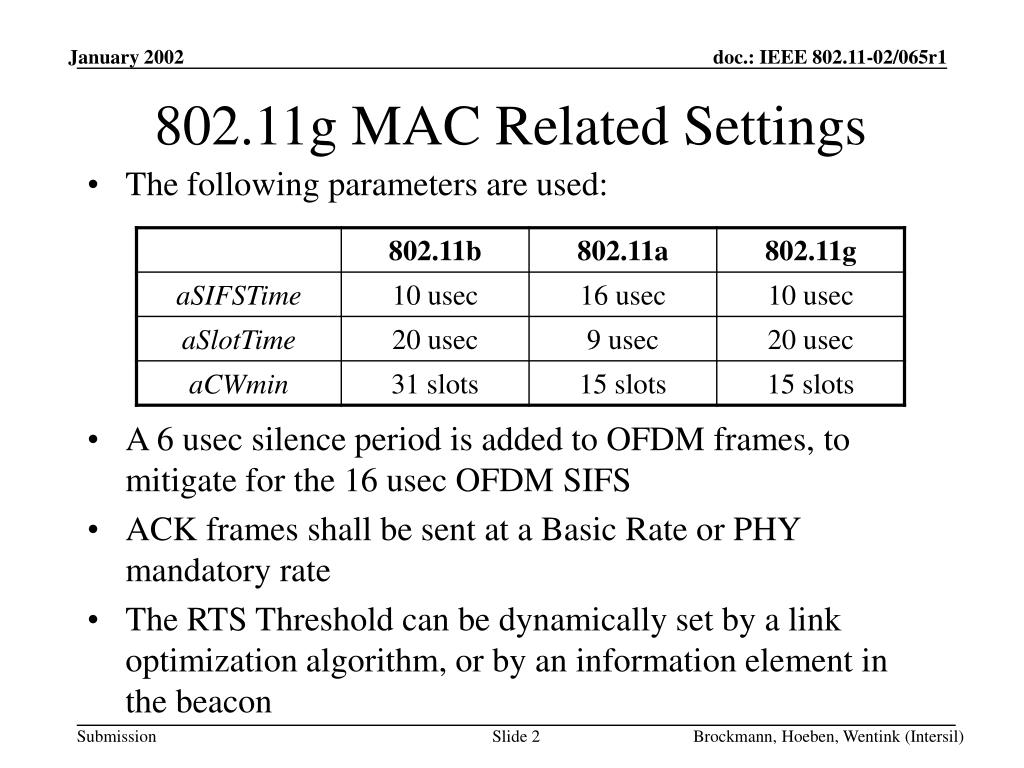 January 2002

doc.: IEEE 802.11-02/065r1

802.11g MAC Related Settings

• The following parameters are used:

| | 802.11b | 802.11a | 802.11g |
|---|---|---|---|
| aSIFSTime | 10 usec | 16 usec | 10 usec |
| aSlotTime | 20 usec | 9 usec | 20 usec |
| aCWmin | 31 slots | 15 slots | 15 slots |

• A 6 usec silence period is added to OFDM frames, to mitigate for the 16 usec OFDM SIFS

• ACK frames shall be sent at a Basic Rate or PHY mandatory rate

• The RTS Threshold can be dynamically set by a link optimization algorithm, or by an information element in the beacon

Submission

Slide 2

Brockmann, Hoeben, Wentink (Intersil)